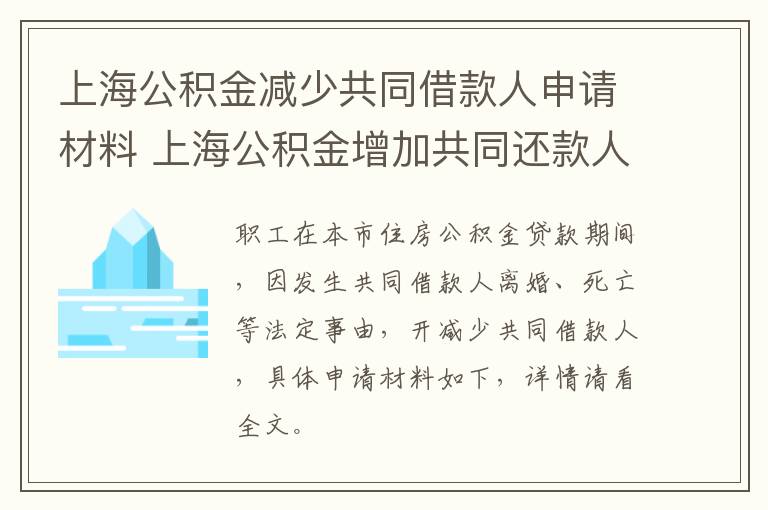 上海公积金减少共同借款人申请材料 上海公积金增加共同还款人

职工在本市住房公积金贷款期间，因发生共同借款人离婚、死亡等法定事由，开减少共同借款人，具体申请材料如下，详情请看全文。